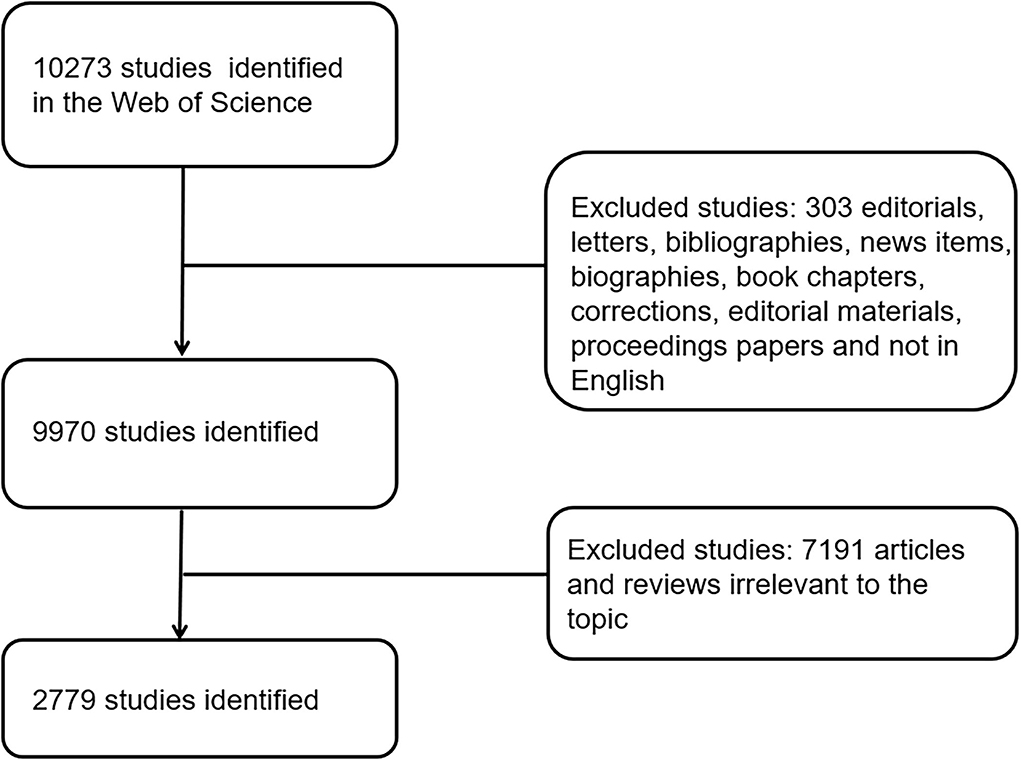 10273 studies identified in the Web of Science

Excluded studies: 303 editorials, letters, bibliographies, news items, biographies, book chapters, corrections, editorial materials, proceedings papers and not in English

9970 studies identified

Excluded studies: 7191 articles and reviews irrelevant to the topic

2779 studies identified